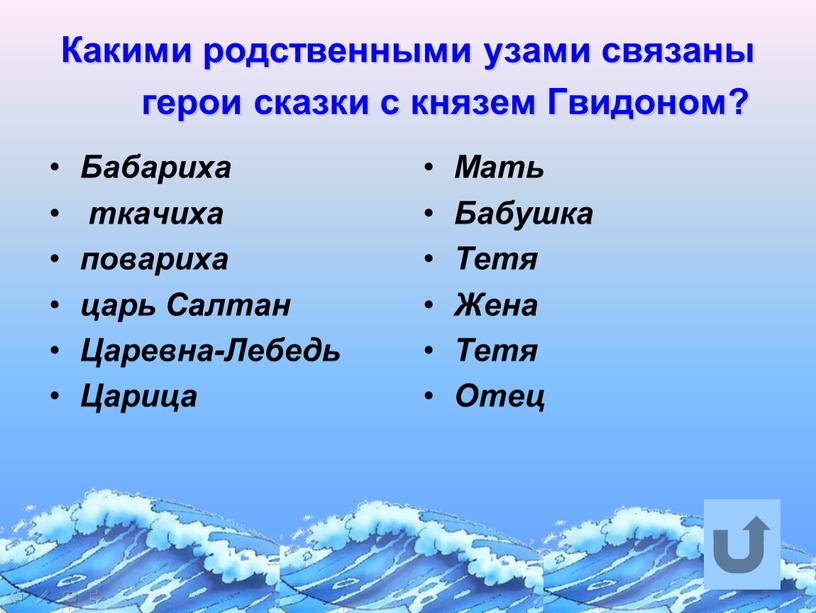 Какими родственными узами связаны герои сказки с князем Гвидоном?

• Бабариха
• ткачиха
• повариха
• царь Салтан
• Царевна-Лебедь
• Царица

• Мать
• Бабушка
• Тетя
• Жена
• Тетя
• Отец